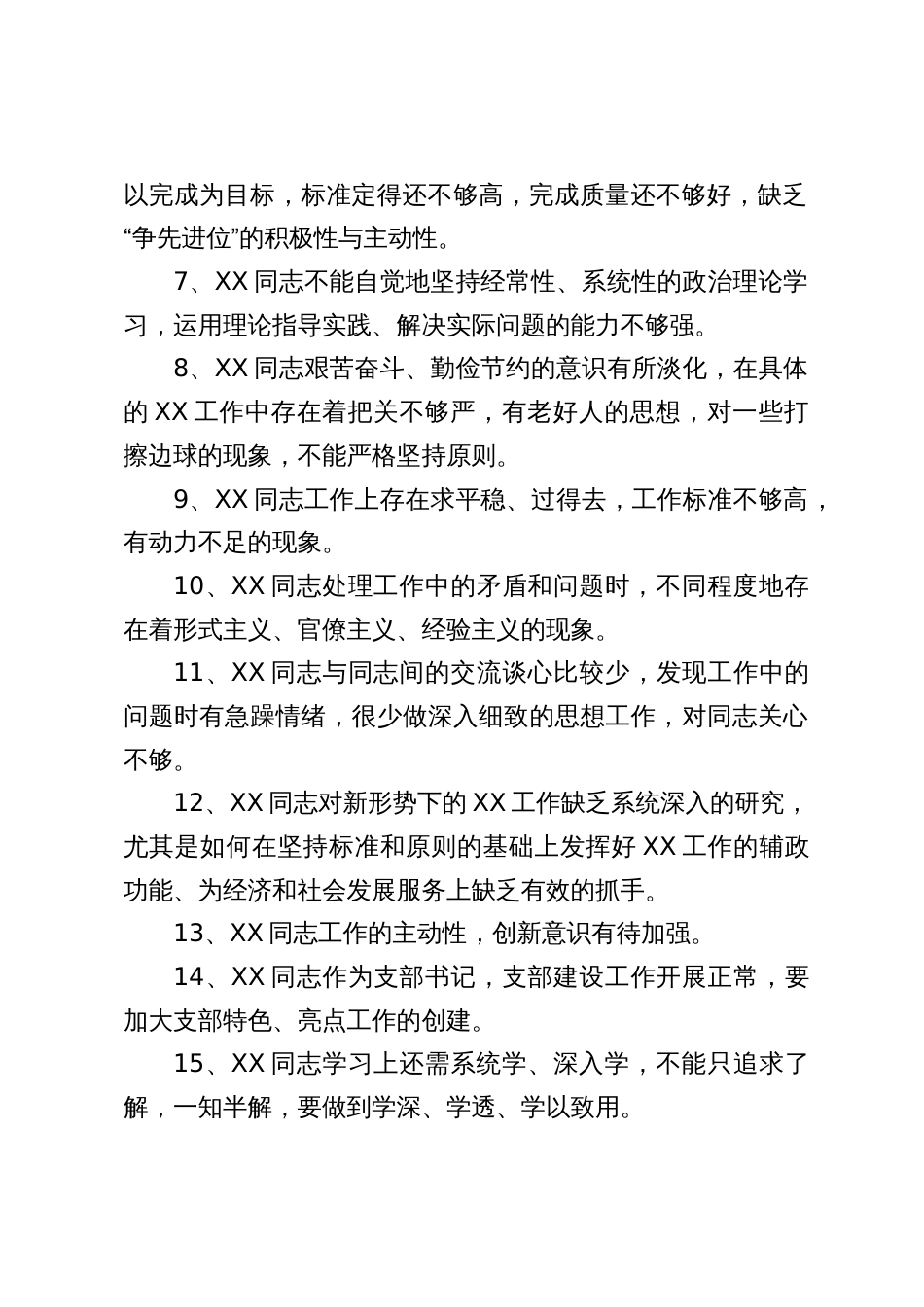 以完成为目标，标准定得还不够高，完成质量还不够好，缺乏“争先进位”的积极性与主动性。

7、XX 同志不能自觉地坚持经常性、系统性的政治理论学习，运用理论指导实践、解决实际问题的能力不够强。

8、XX 同志艰苦奋斗、勤俭节约的意识有所淡化，在具体的 XX 工作中存在着把关不够严，有老好人的思想，对一些打擦边球的现象，不能严格坚持原则。

9、XX 同志工作上存在求平稳、过得去，工作标准不够高，有动力不足的现象。

10、XX 同志处理工作中的矛盾和问题时，不同程度地存在着形式主义、官僚主义、经验主义的现象。

11、XX 同志与同志间的交流谈心比较少，发现工作中的问题时有急躁情绪，很少做深入细致的思想工作，对同志关心不够。

12、XX 同志对新形势下的 XX 工作缺乏系统深入的研究，尤其是如何在坚持标准和原则的基础上发挥好 XX 工作的辅政功能、为经济和社会发展服务上缺乏有效的抓手。

13、XX 同志工作的主动性，创新意识有待加强。

14、XX 同志作为支部书记，支部建设工作开展正常，要加大支部特色、亮点工作的创建。

15、XX 同志学习上还需系统学、深入学，不能只追求了解，一知半解，要做到学深、学透、学以致用。